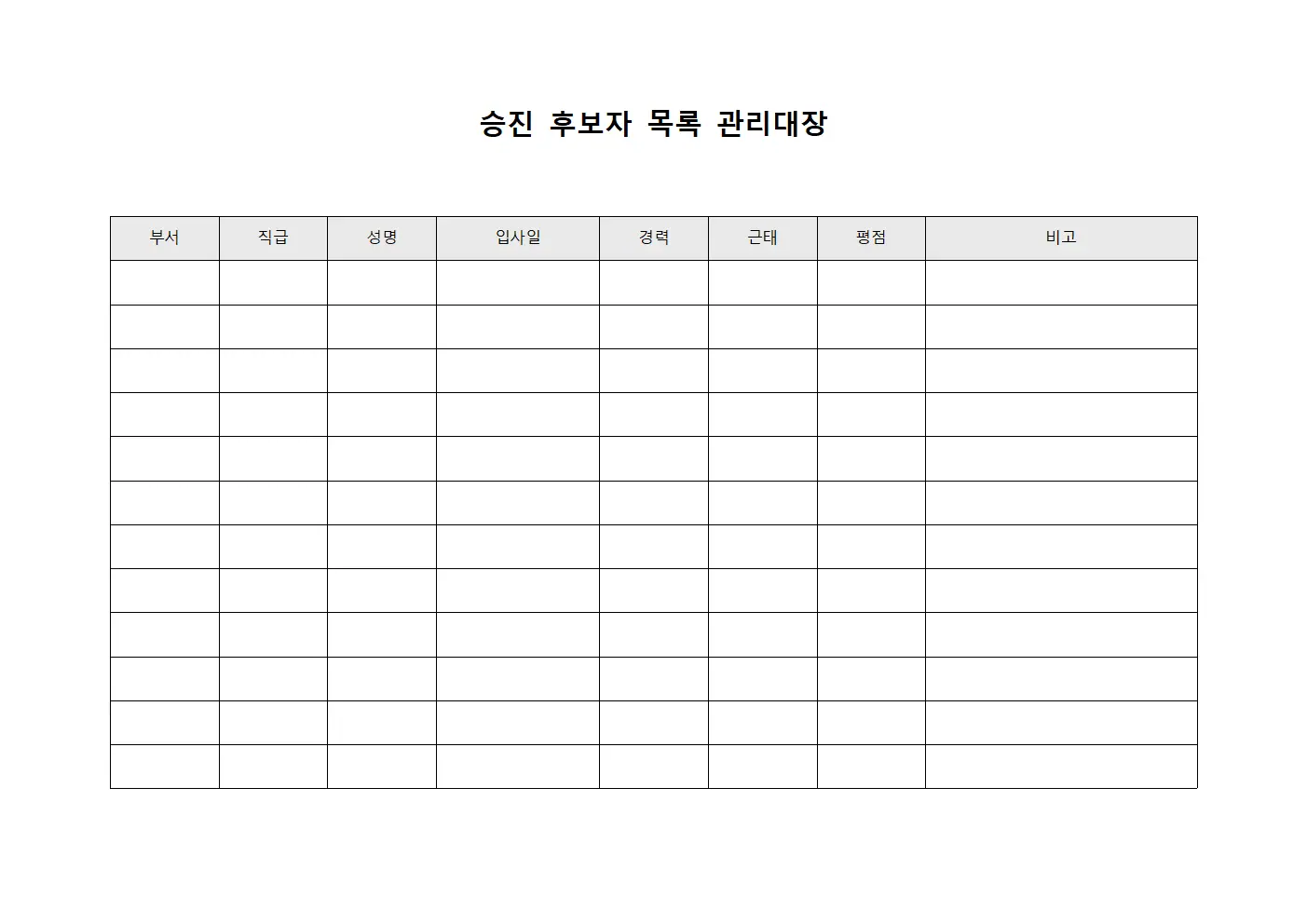 승진 후보자 목록 관리대장

| 부서 | 직급 | 성명 | 입사일 | 경력 | 근태 | 평점 | 비고 |
|---|---|---|---|---|---|---|---|
| | | | | | | | |
| | | | | | | | |
| | | | | | | | |
| | | | | | | | |
| | | | | | | | |
| | | | | | | | |
| | | | | | | | |
| | | | | | | | |
| | | | | | | | |
| | | | | | | | |
| | | | | | | | |
| | | | | | | | |